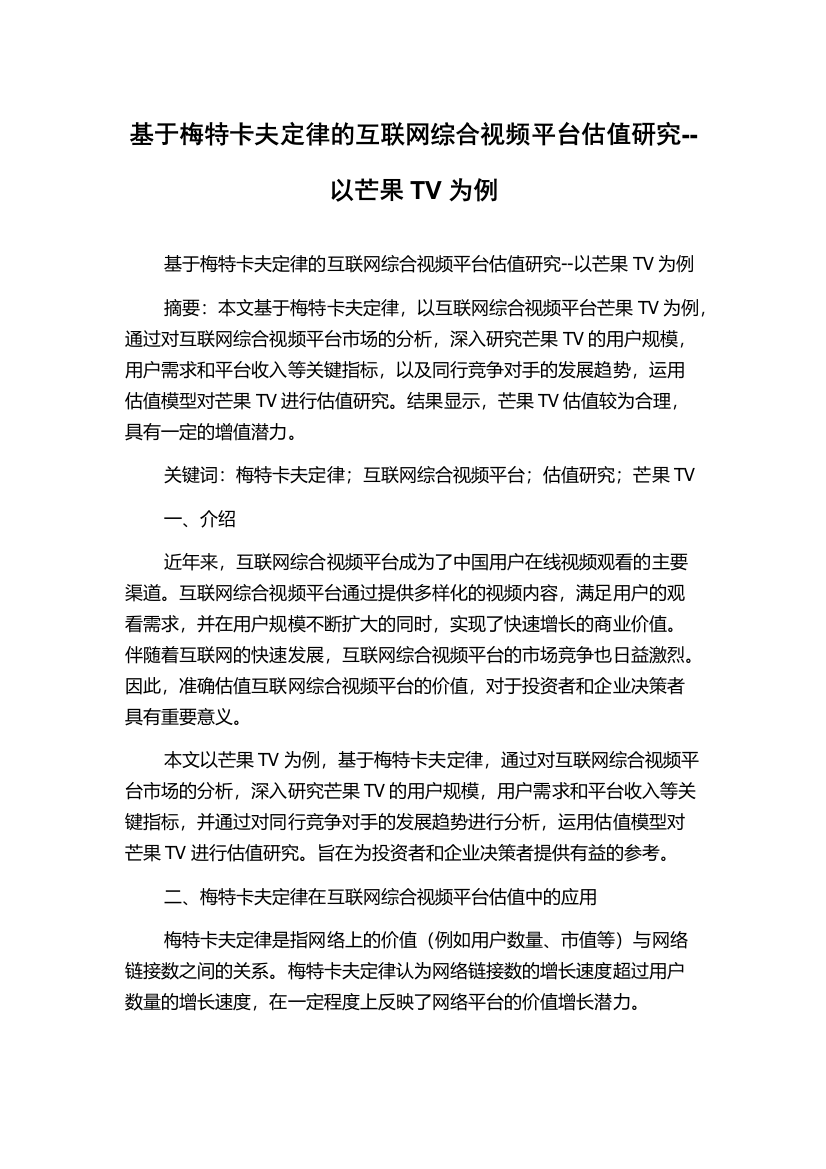 基于梅特卡夫定律的互联网综合视频平台估值研究--以芒果 TV 为例

基于梅特卡夫定律的互联网综合视频平台估值研究--以芒果 TV 为例

摘要：本文基于梅特卡夫定律，以互联网综合视频平台芒果 TV 为例，通过对互联网综合视频平台市场的分析，深入研究芒果 TV 的用户规模，用户需求和平台收入等关键指标，以及同行竞争对手的发展趋势，运用估值模型对芒果 TV 进行估值研究。结果显示，芒果 TV 估值较为合理，具有一定的增值潜力。

关键词：梅特卡夫定律；互联网综合视频平台；估值研究；芒果 TV

一、介绍

近年来，互联网综合视频平台成为了中国用户在线视频观看的主要渠道。互联网综合视频平台通过提供多样化的视频内容，满足用户的观看需求，并在用户规模不断扩大的同时，实现了快速增长的商业价值。伴随着互联网的快速发展，互联网综合视频平台的市场竞争也日益激烈。因此，准确估值互联网综合视频平台的价值，对于投资者和企业决策者具有重要意义。

本文以芒果 TV 为例，基于梅特卡夫定律，通过对互联网综合视频平台市场的分析，深入研究芒果 TV 的用户规模，用户需求和平台收入等关键指标，并通过对同行竞争对手的发展趋势进行分析，运用估值模型对芒果 TV 进行估值研究。旨在为投资者和企业决策者提供有益的参考。

二、梅特卡夫定律在互联网综合视频平台估值中的应用

梅特卡夫定律是指网络上的价值（例如用户数量、市值等）与网络链接数之间的关系。梅特卡夫定律认为网络链接数的增长速度超过用户数量的增长速度，在一定程度上反映了网络平台的价值增长潜力。